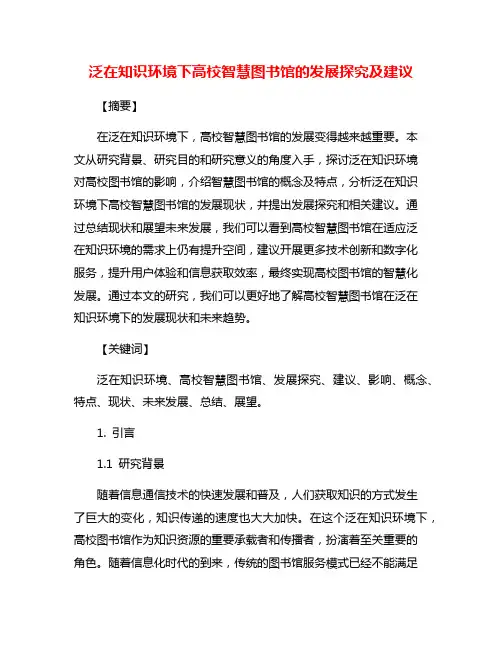 泛在知识环境下高校智慧图书馆的发展探究及建议

【摘要】

在泛在知识环境下，高校智慧图书馆的发展变得越来越重要。本文从研究背景、研究目的和研究意义的角度入手，探讨泛在知识环境对高校图书馆的影响，介绍智慧图书馆的概念及特点，分析泛在知识环境下高校智慧图书馆的发展现状，并提出发展探究和相关建议。通过总结现状和展望未来发展，我们可以看到高校智慧图书馆在适应泛在知识环境的需求上仍有提升空间，建议开展更多技术创新和数字化服务，提升用户体验和信息获取效率，最终实现高校图书馆的智慧化发展。通过本文的研究，我们可以更好地了解高校智慧图书馆在泛在知识环境下的发展现状和未来趋势。

【关键词】

泛在知识环境、高校智慧图书馆、发展探究、建议、影响、概念、特点、现状、未来发展、总结、展望。

1. 引言

1.1 研究背景

随着信息通信技术的快速发展和普及，人们获取知识的方式发生了巨大的变化，知识传递的速度也大大加快。在这个泛在知识环境下，高校图书馆作为知识资源的重要承载者和传播者，扮演着至关重要的角色。随着信息化时代的到来，传统的图书馆服务模式已经不能满足